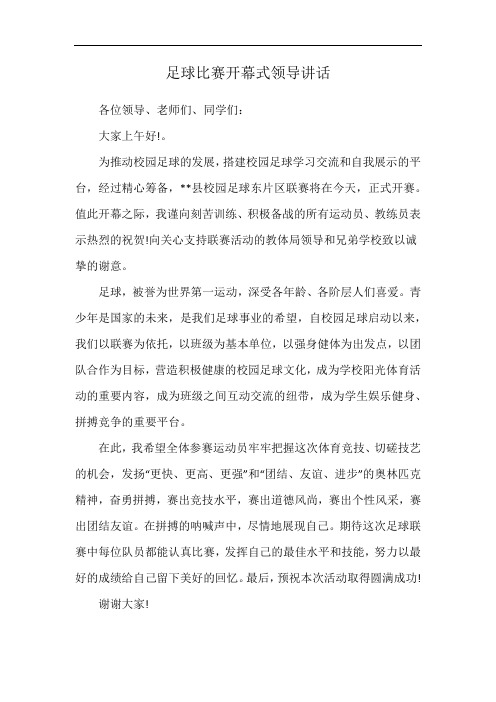 足球比赛开幕式领导讲话

各位领导、老师们、同学们：

大家上午好!。

为推动校园足球的发展，搭建校园足球学习交流和自我展示的平台，经过精心筹备，**县校园足球东片区联赛将在今天，正式开赛。值此开幕之际，我谨向刻苦训练、积极备战的所有运动员、教练员表示热烈的祝贺!向关心支持联赛活动的教体局领导和兄弟学校致以诚挚的谢意。

足球，被誉为世界第一运动，深受各年龄、各阶层人们喜爱。青少年是国家的未来，是我们足球事业的希望，自校园足球启动以来，我们以联赛为依托，以班级为基本单位，以强身健体为出发点，以团队合作为目标，营造积极健康的校园足球文化，成为学校阳光体育活动的重要内容，成为班级之间互动交流的纽带，成为学生娱乐健身、拼搏竞争的重要平台。

在此，我希望全体参赛运动员牢牢把握这次体育竞技、切磋技艺的机会，发扬“更快、更高、更强”和“团结、友谊、进步”的奥林匹克精神，奋勇拼搏，赛出竞技水平，赛出道德风尚，赛出个性风采，赛出团结友谊。在拼搏的呐喊声中，尽情地展现自己。期待这次足球联赛中每位队员都能认真比赛，发挥自己的最佳水平和技能，努力以最好的成绩给自己留下美好的回忆。最后，预祝本次活动取得圆满成功!

谢谢大家!